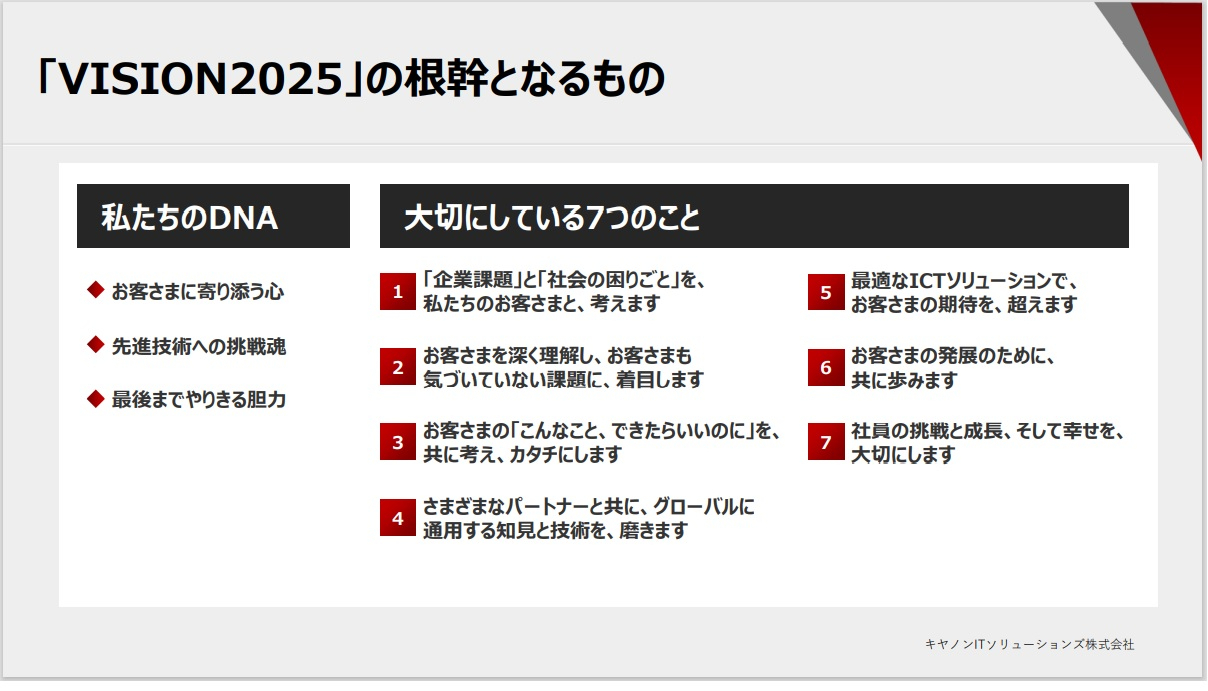 「VISION2025」の根幹となるもの

私たちのDNA

◆ お客さまに寄り添う心

◆ 先進技術への挑戦魂

◆ 最後までやりきる胆力

大切にしている7つのこと

1 「企業課題」と「社会の困りごと」を、私たちのお客さまと、考えます

2 お客さまを深く理解し、お客さまも気づいていない課題に、着目します

3 お客さまの「こんなこと、できたらいいのに」を、共に考え、カタチにします

4 さまざまなパートナーと共に、グローバルに通用する知見と技術を、磨きます

5 最適なICTソリューションで、お客さまの期待を、超えます

6 お客さまの発展のために、共に歩みます

7 社員の挑戦と成長、そして幸せを、大切にします

キヤノンITソリューションズ株式会社